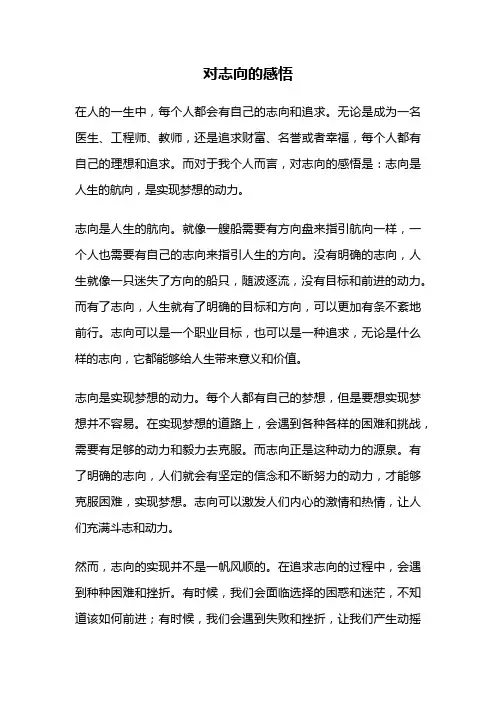 对志向的感悟

在人的一生中，每个人都会有自己的志向和追求。无论是成为一名医生、工程师、教师，还是追求财富、名誉或者幸福，每个人都有自己的理想和追求。而对于我个人而言，对志向的感悟是：志向是人生的航向，是实现梦想的动力。

志向是人生的航向。就像一艘船需要有方向盘来指引航向一样，一个人也需要有自己的志向来指引人生的方向。没有明确的志向，人生就像一只迷失了方向的船只，随波逐流，没有目标和前进的动力。而有了志向，人生就有了明确的目标和方向，可以更加有条不紊地前行。志向可以是一个职业目标，也可以是一种追求，无论是什么样的志向，它都能够给人生带来意义和价值。

志向是实现梦想的动力。每个人都有自己的梦想，但是要想实现梦想并不容易。在实现梦想的道路上，会遇到各种各样的困难和挑战，需要有足够的动力和毅力去克服。而志向正是这种动力的源泉。有了明确的志向，人们就会有坚定的信念和不断努力的动力，才能够克服困难，实现梦想。志向可以激发人们内心的激情和热情，让人们充满斗志和动力。

然而，志向的实现并不是一帆风顺的。在追求志向的过程中，会遇到种种困难和挫折。有时候，我们会面临选择的困惑和迷茫，不知道该如何前进；有时候，我们会遇到失败和挫折，让我们产生动摇